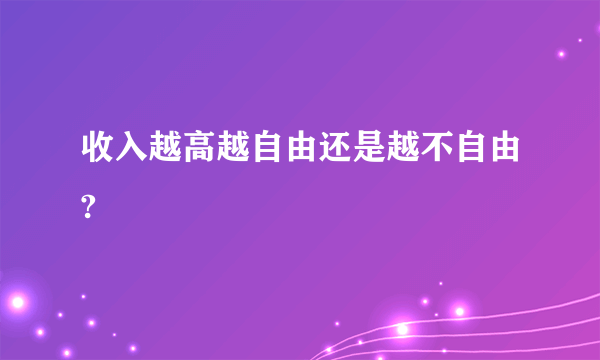 收入越高越自由还是越不自由?